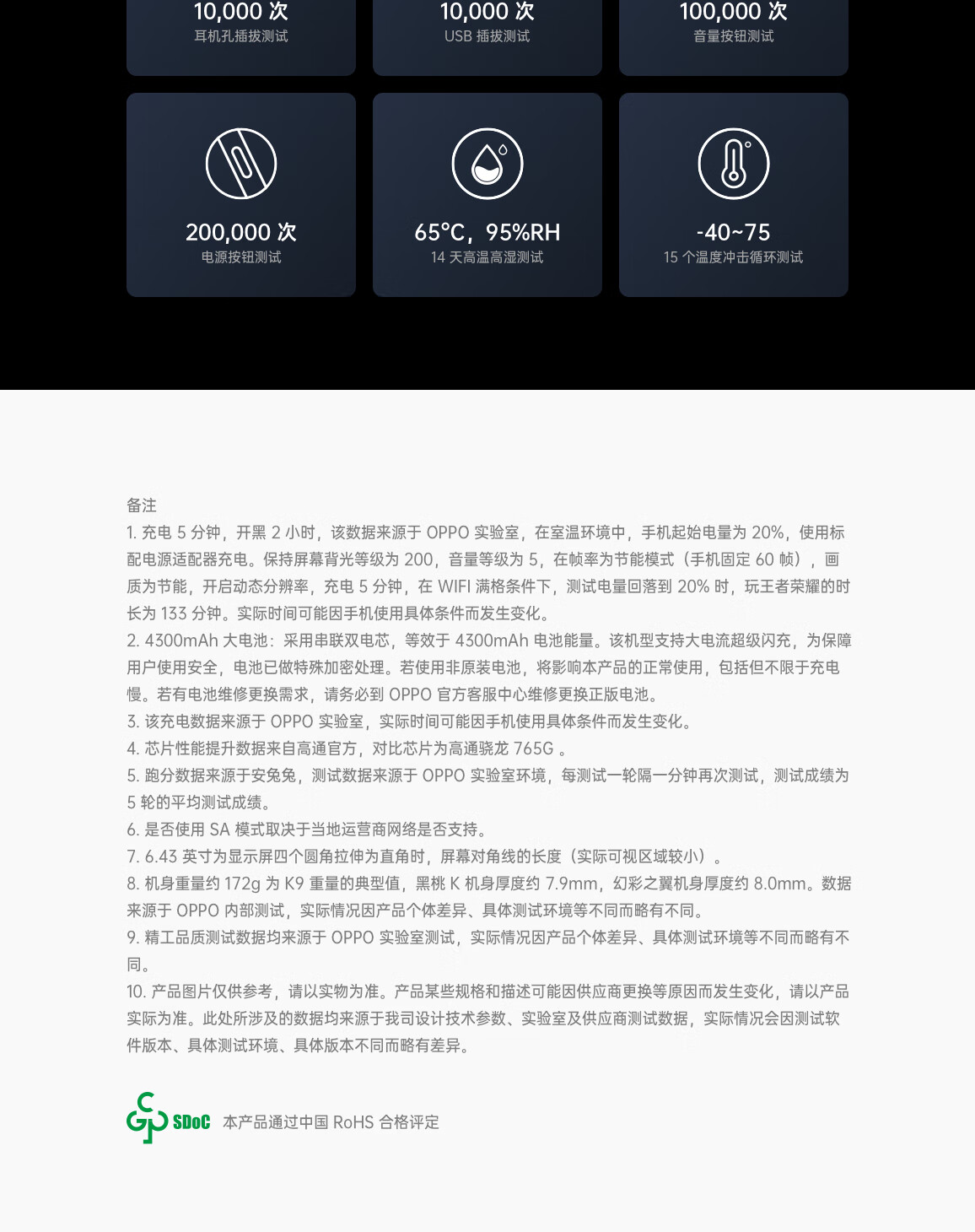 10,000次
耳机孔插拔测试

10,000次
USB插拔测试

100,000次
音量按钮测试

200,000次
电源按钮测试

65°C，95%RH
14天高温高湿测试

-40~75
15个温度冲击循环测试

备注
1.充电5分钟，开黑2小时，该数据来源于OPPO实验室，在室温环境中，手机起始电量为20%，使用标配电源适配器充电。保持屏幕背光等级为200，音量等级为5，在帧率为节能模式（手机固定60帧），画质为节能，开启动态分辨率，充电5分钟，在WIFI满格条件下，测试电量回落到20%时，玩王者荣耀的时长为133分钟。实际时间可能因手机使用具体条件而发生变化。
2.4300mAh大电池：采用串联双电芯，等效于4300mAh电池能量。该机型支持大电流超级闪充，为保障用户使用安全，电池已做特殊加密处理。若使用非原装电池，将影响本产品的正常使用，包括但不限于充电慢。若有电池维修更换需求，请务必到OPPO官方客服中心维修更换正版电池。
3.该充电数据来源于OPPO实验室，实际时间可能因手机使用具体条件而发生变化。
4.芯片性能提升数据来自高通官方，对比芯片为高通骁龙765G。
5.跑分数据来源于安兔兔，测试数据来源于OPPO实验室环境，每测试一轮隔一分钟再次测试，测试成绩为5轮的平均测试成绩。
6.是否使用SA模式取决于当地运营商网络是否支持。
7.6.43英寸为显示屏四个圆角拉伸为直角时，屏幕对角线的长度（实际可视区域较小）。
8.机身重量约172g为K9重量的典型值，黑桃K机身厚度约7.9mm，幻彩之翼机身厚度约8.0mm。数据来源于OPPO内部测试，实际情况因产品个体差异、具体测试环境等不同而略有不同。
9.精工品质测试数据均来源于OPPO实验室测试，实际情况因产品个体差异、具体测试环境等不同而略有不同。
10.产品图片仅供参考，请以实物为准。产品某些规格和描述可能因供应商更换等原因而发生变化，请以产品实际为准。此处所涉及的数据均来源于我司设计技术参数、实验室及供应商测试数据，实际情况会因测试软件版本、具体测试环境、具体版本不同而略有差异。

SDoC 本产品通过中国RoHS合格评定